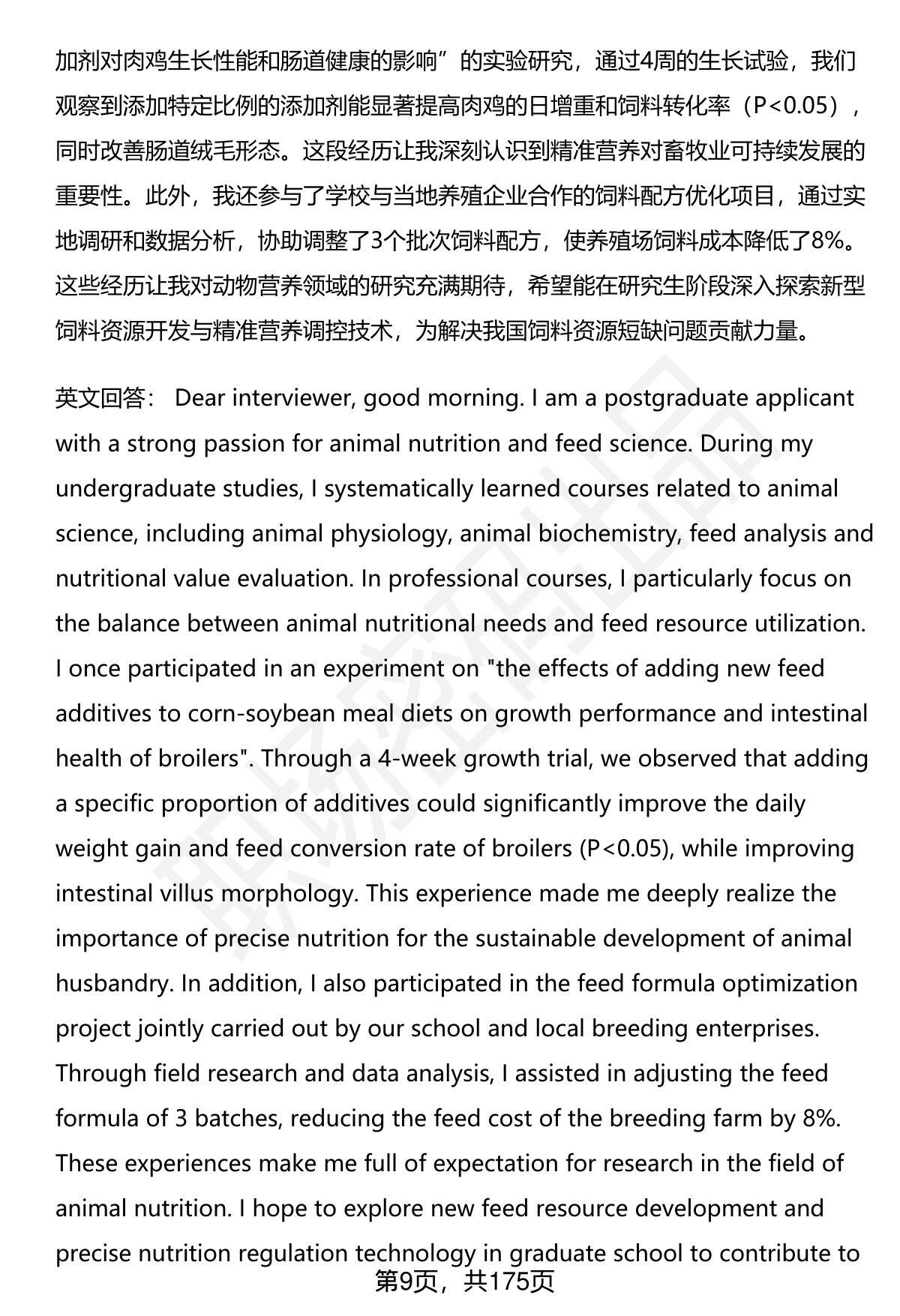 加剂对肉鸡生长性能和肠道健康的影响”的实验研究，通过4周的生长试验，我们观察到添加特定比例的添加剂能显著提高肉鸡的日增重和饲料转化率（P<0.05），同时改善肠道绒毛形态。这段经历让我深刻认识到精准营养对畜牧业可持续发展的重要性。此外，我还参与了学校与当地养殖企业合作的饲料配方优化项目，通过实地调研和数据分析，协助调整了3个批次饲料配方，使养殖场饲料成本降低了8%。这些经历让我对动物营养领域的研究充满期待，希望能在研究生阶段深入探索新型饲料资源开发与精准营养调控技术，为解决我国饲料资源短缺问题贡献力量。

英文回答： Dear interviewer, good morning. I am a postgraduate applicant with a strong passion for animal nutrition and feed science. During my undergraduate studies, I systematically learned courses related to animal science, including animal physiology, animal biochemistry, feed analysis and nutritional value evaluation. In professional courses, I particularly focus on the balance between animal nutritional needs and feed resource utilization. I once participated in an experiment on "the effects of adding new feed additives to corn-soybean meal diets on growth performance and intestinal health of broilers". Through a 4-week growth trial, we observed that adding a specific proportion of additives could significantly improve the daily weight gain and feed conversion rate of broilers (P<0.05), while improving intestinal villus morphology. This experience made me deeply realize the importance of precise nutrition for the sustainable development of animal husbandry. In addition, I also participated in the feed formula optimization project jointly carried out by our school and local breeding enterprises. Through field research and data analysis, I assisted in adjusting the feed formula of 3 batches, reducing the feed cost of the breeding farm by 8%. These experiences make me full of expectation for research in the field of animal nutrition. I hope to explore new feed resource development and precise nutrition regulation technology in graduate school to contribute to

第9页，共175页